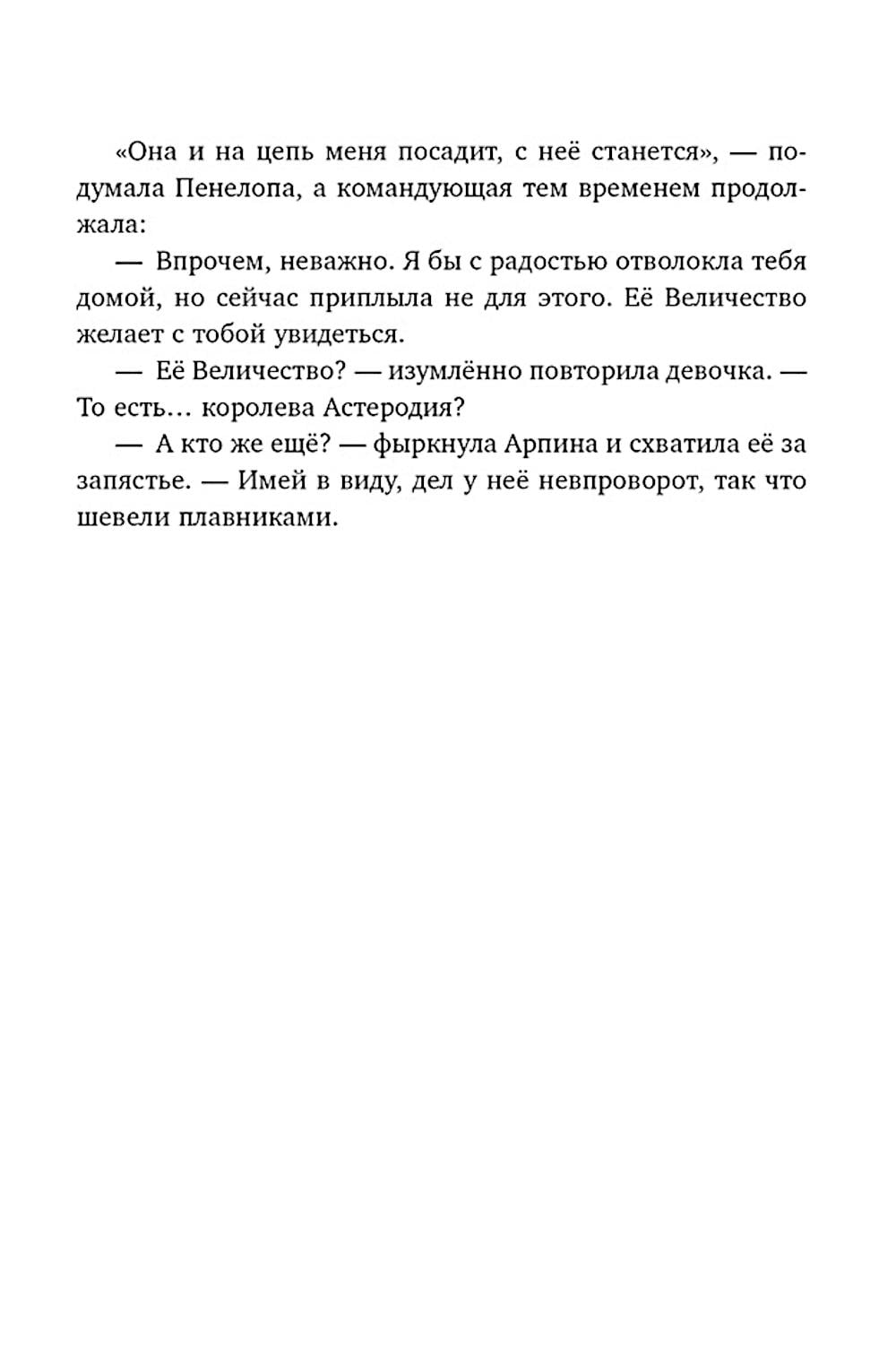 «Она и на цепь меня посадит, с неё станется», — подумала Пенелопа, а командующая тем временем продолжала:

— Впрочем, неважно. Я бы с радостью отволокла тебя домой, но сейчас приплыла не для этого. Её Величество желает с тобой увидеться.

— Её Величество? — изумлённо повторила девочка. — То есть… королева Астеродия?

— А кто же ещё? — фыркнула Арпина и схватила её за запястье. — Имей в виду, дел у неё невпроворот, так что шевели плавниками.